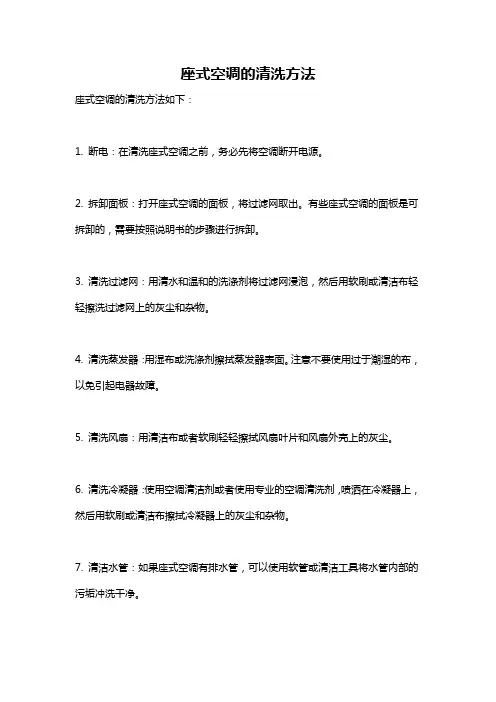 座式空调的清洗方法

座式空调的清洗方法如下：

1. 断电：在清洗座式空调之前，务必先将空调断开电源。

2. 拆卸面板：打开座式空调的面板，将过滤网取出。有些座式空调的面板是可拆卸的，需要按照说明书的步骤进行拆卸。

3. 清洗过滤网：用清水和温和的洗涤剂将过滤网浸泡，然后用软刷或清洁布轻轻擦洗过滤网上的灰尘和杂物。

4. 清洗蒸发器：用湿布或洗涤剂擦拭蒸发器表面。注意不要使用过于潮湿的布，以免引起电器故障。

5. 清洗风扇：用清洁布或者软刷轻轻擦拭风扇叶片和风扇外壳上的灰尘。

6. 清洗冷凝器：使用空调清洁剂或者使用专业的空调清洗剂，喷洒在冷凝器上，然后用软刷或清洁布擦拭冷凝器上的灰尘和杂物。

7. 清洁水管：如果座式空调有排水管，可以使用软管或清洁工具将水管内部的污垢冲洗干净。